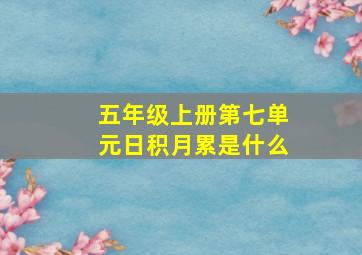 五年级上册第七单元日积月累是什么